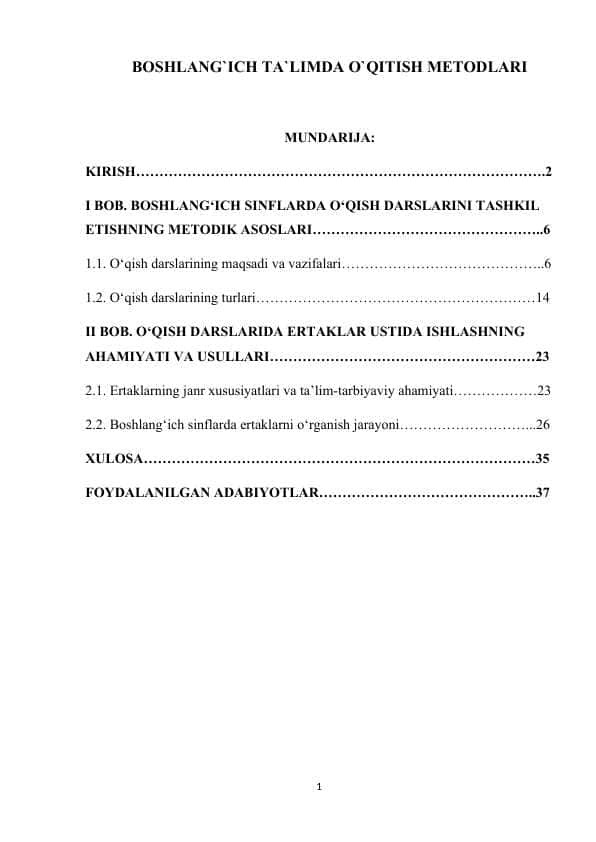 BOSHLANG`ICH TA`LIMDA O`QITISH METODLARI

MUNDARIJA:

KIRISH…………………………………………………………………………….2

I BOB. BOSHLANG‘ICH SINFLARDA O‘QISH DARSLARINI TASHKIL ETISHNING METODIK ASOSLARI…………………………………………..6

1.1. O‘qish darslarining maqsadi va vazifalari……………………………………..6

1.2. O‘qish darslarining turlari……………………………………………………14

II BOB. O‘QISH DARSLARIDA ERTAKLAR USTIDA ISHLASHNING AHAMIYATI VA USULLARI…………………………………………………23

2.1. Ertaklarning janr xususiyatlari va ta’lim-tarbiyaviy ahamiyati………………23

2.2. Boshlang‘ich sinflarda ertaklarni o‘rganish jarayoni………………………...26

XULOSA…………………………………………………………………………35

FOYDALANILGAN ADABIYOTLAR………………………………………..37

1